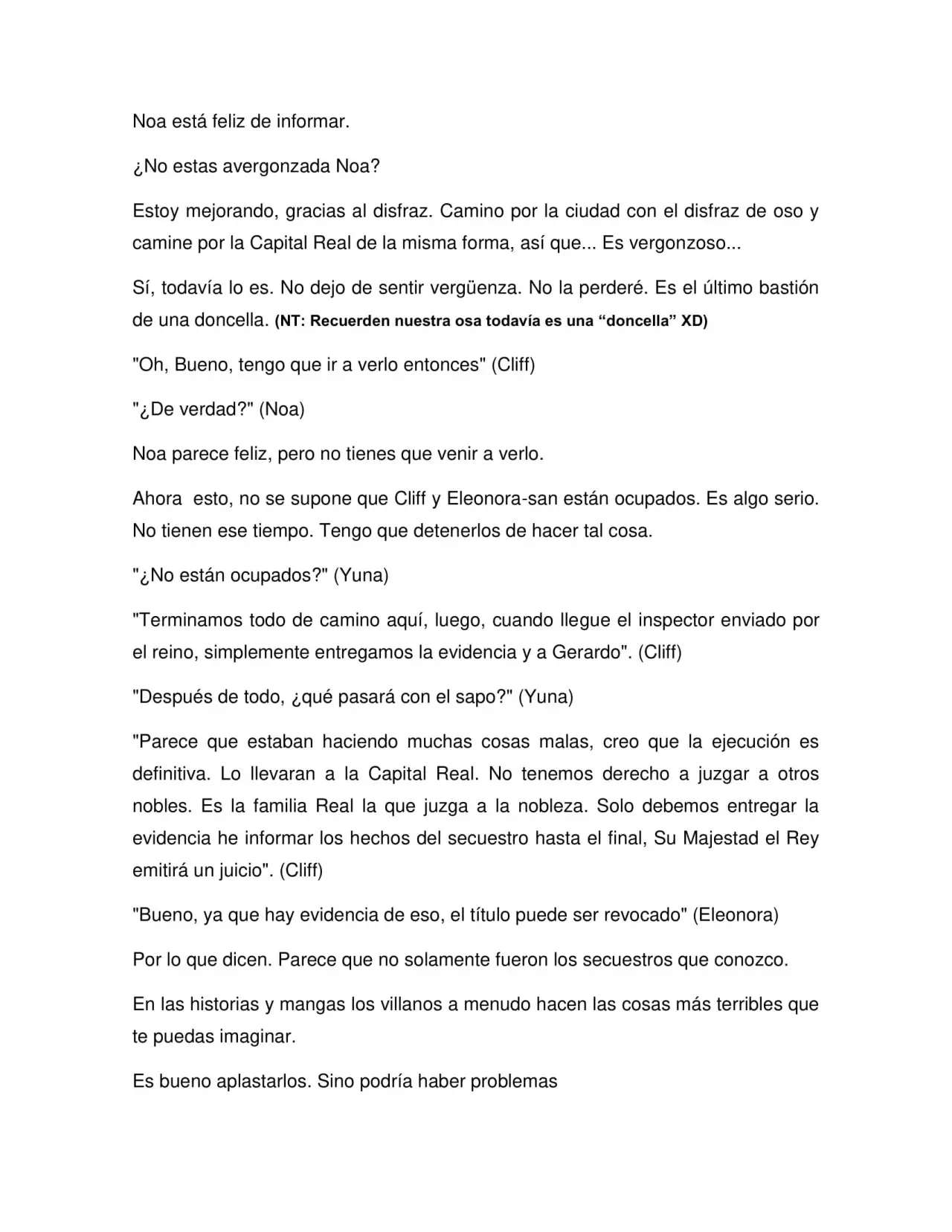 Noa está feliz de informar.

¿No estas avergonzada Noa?

Estoy mejorando, gracias al disfraz. Camino por la ciudad con el disfraz de oso y camine por la Capital Real de la misma forma, así que... Es vergonzoso...

Sí, todavía lo es. No dejo de sentir vergüenza. No la perderé. Es el último bastión de una doncella. (NT: Recuerden nuestra osa todavía es una "doncella" XD)

"Oh, Bueno, tengo que ir a verlo entonces" (Cliff)

"¿De verdad?" (Noa)

Noa parece feliz, pero no tienes que venir a verlo.

Ahora esto, no se supone que Cliff y Eleonora-san están ocupados. Es algo serio. No tienen ese tiempo. Tengo que detenerlos de hacer tal cosa.

"¿No están ocupados?" (Yuna)

"Terminamos todo de camino aquí, luego, cuando llegue el inspector enviado por el reino, simplemente entregamos la evidencia y a Gerardo". (Cliff)

"Después de todo, ¿qué pasará con el sapo?" (Yuna)

"Parece que estaban haciendo muchas cosas malas, creo que la ejecución es definitiva. Lo llevaran a la Capital Real. No tenemos derecho a juzgar a otros nobles. Es la familia Real la que juzga a la nobleza. Solo debemos entregar la evidencia he informar los hechos del secuestro hasta el final, Su Majestad el Rey emitirá un juicio". (Cliff)

"Bueno, ya que hay evidencia de eso, el título puede ser revocado" (Eleonora)

Por lo que dicen. Parece que no solamente fueron los secuestros que conozco.

En las historias y mangas los villanos a menudo hacen las cosas más terribles que te puedas imaginar.

Es bueno aplastarlos. Sino podría haber problemas